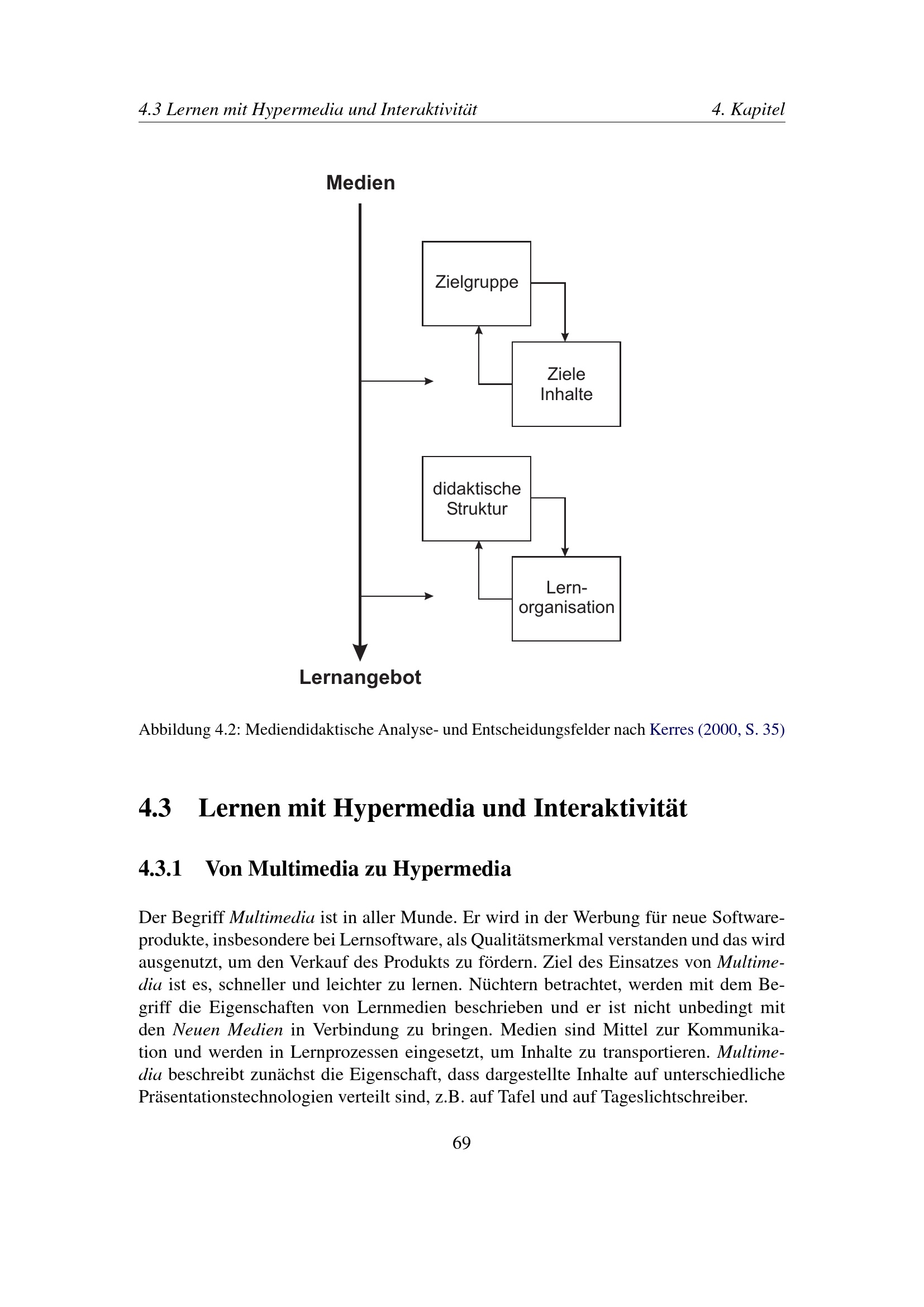 4.3 Lernen mit Hypermedia und Interaktivität 4. Kapitel

Medien

Zielgruppe

Ziele
Inhalte

didaktische
Struktur

Lern-
organisation

Lernangebot

Abbildung 4.2: Mediendidaktische Analyse- und Entscheidungsfelder nach Kerres (2000, S. 35)

4.3 Lernen mit Hypermedia und Interaktivität

4.3.1 Von Multimedia zu Hypermedia

Der Begriff Multimedia ist in aller Munde. Er wird in der Werbung für neue Softwareprodukte, insbesondere bei Lernsoftware, als Qualitätsmerkmal verstanden und das wird ausgenutzt, um den Verkauf des Produkts zu fördern. Ziel des Einsatzes von Multimedia ist es, schneller und leichter zu lernen. Nüchtern betrachtet, werden mit dem Begriff die Eigenschaften von Lernmedien beschrieben und er ist nicht unbedingt mit den Neuen Medien in Verbindung zu bringen. Medien sind Mittel zur Kommunikation und werden in Lernprozessen eingesetzt, um Inhalte zu transportieren. Multimedia beschreibt zunächst die Eigenschaft, dass dargestellte Inhalte auf unterschiedliche Präsentationstechnologien verteilt sind, z.B. auf Tafel und auf Tageslichtschreiber.

69